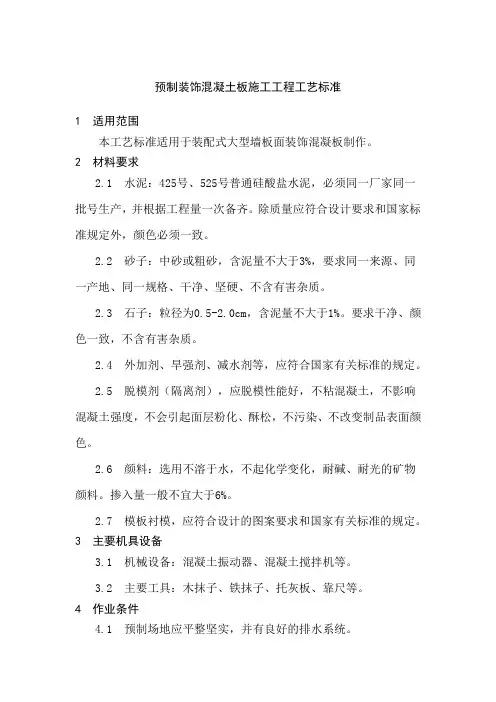 预制装饰混凝土板施工工程工艺标准

1 适用范围

本工艺标准适用于装配式大型墙板面装饰混凝板制作。

2 材料要求

2.1 水泥：425号、525号普通硅酸盐水泥，必须同一厂家同一批号生产，并根据工程量一次备齐。除质量应符合设计要求和国家标准规定外，颜色必须一致。

2.2 砂子：中砂或粗砂，含泥量不大于3%，要求同一来源、同一产地、同一规格、干净、坚硬、不含有害杂质。

2.3 石子：粒径为0.5-2.0cm，含泥量不大于1%。要求干净、颜色一致，不含有害杂质。

2.4 外加剂、早强剂、减水剂等，应符合国家有关标准的规定。

2.5 脱模剂（隔离剂），应脱模性能好，不粘混凝土，不影响混凝土强度，不会引起面层粉化、酥松，不污染、不改变制品表面颜色。

2.6 颜料：选用不溶于水，不起化学变化，耐碱、耐光的矿物颜料。掺入量一般不宜大于6%。

2.7 模板衬模，应符合设计的图案要求和国家有关标准的规定。

3 主要机具设备

3.1 机械设备：混凝土振动器、混凝土搅拌机等。

3.2 主要工具：木抹子、铁抹子、托灰板、靠尺等。

4 作业条件

4.1 预制场地应平整坚实，并有良好的排水系统。